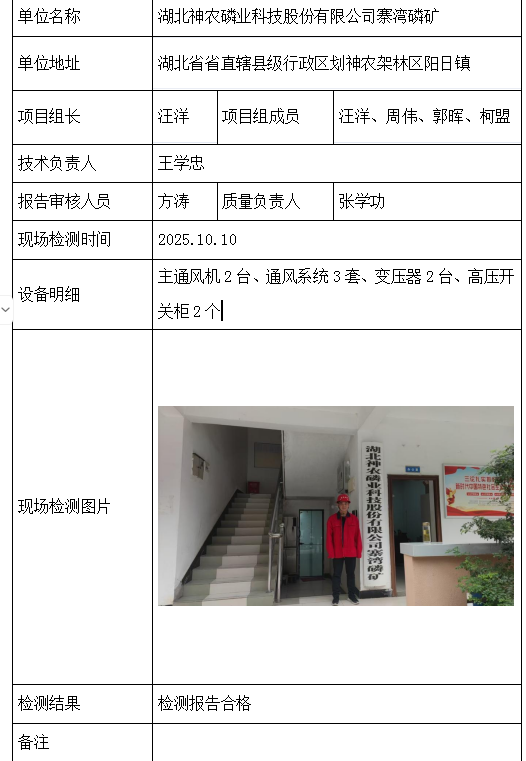 | 单位名称 | 湖北神农磷业科技股份有限公司寨湾磷矿 | | |
|---|---|---|---|
| 单位地址 | 湖北省省直辖县级行政区划神农架林区阳日镇 | | |
| 项目组长 | 汪洋 | 项目组成员 | 汪洋、周伟、郭晖、柯盟 |
| 技术负责人 | 王学忠 | | |
| 报告审核人员 | 方涛 | 质量负责人 | 张学功 |
| 现场检测时间 | 2025.10.10 | | |
| 设备明细 | 主通风机 2 台、通风系统 3 套、变压器 2 台、高压开关柜 2 个 | | |
| 现场检测图片 | 湖北神农磷业科技股份有限公司寨湾磷矿 | | |
| 检测结果 | 检测报告合格 | | |
| 备注 | | | |